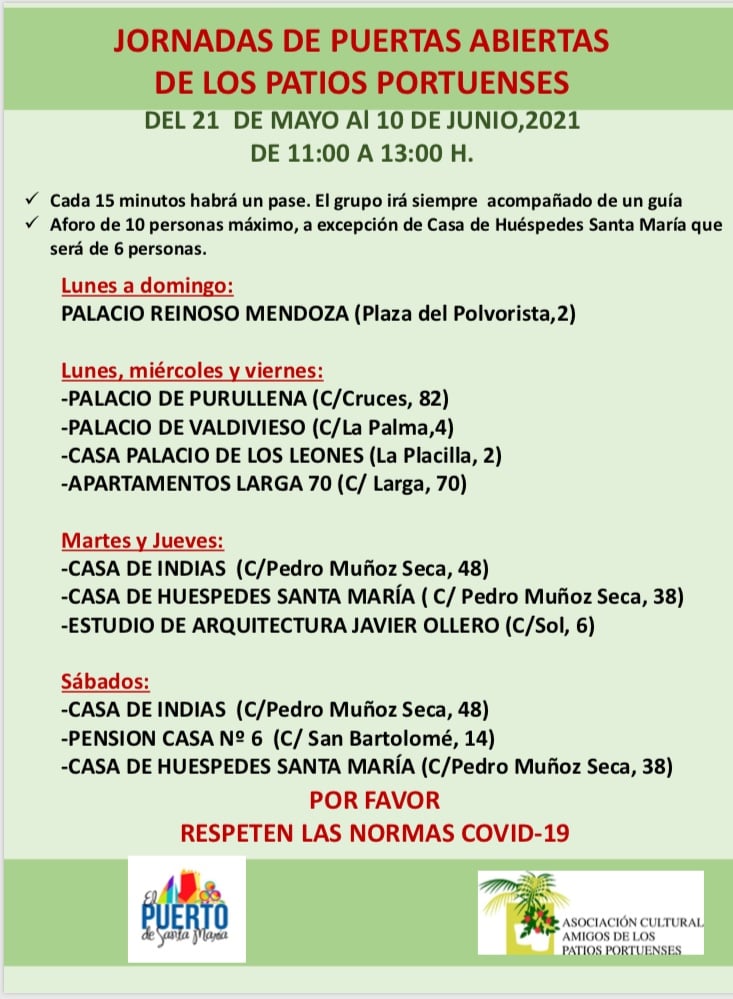 JORNADAS DE PUERTAS ABIERTAS
DE LOS PATIOS PORTUENSES

DEL 21 DE MAYO Al 10 DE JUNIO,2021
DE 11:00 A 13:00 H.

✓ Cada 15 minutos habrá un pase. El grupo irá siempre acompañado de un guía
✓ Aforo de 10 personas máximo, a excepción de Casa de Huéspedes Santa María que será de 6 personas.

Lunes a domingo:
PALACIO REINOSO MENDOZA (Plaza del Polvorista,2)

Lunes, miércoles y viernes:
-PALACIO DE PURULLENA (C/Cruces, 82)
-PALACIO DE VALDIVIESO (C/La Palma,4)
-CASA PALACIO DE LOS LEONES (La Placilla, 2)
-APARTAMENTOS LARGA 70 (C/ Larga, 70)

Martes y Jueves:
-CASA DE INDIAS (C/Pedro Muñoz Seca, 48)
-CASA DE HUESPEDES SANTA MARÍA ( C/ Pedro Muñoz Seca, 38)
-ESTUDIO DE ARQUITECTURA JAVIER OLLERO (C/Sol, 6)

Sábados:
-CASA DE INDIAS (C/Pedro Muñoz Seca, 48)
-PENSION CASA Nº 6 (C/ San Bartolomé, 14)
-CASA DE HUESPEDES SANTA MARÍA (C/Pedro Muñoz Seca, 38)

POR FAVOR
RESPETEN LAS NORMAS COVID-19

El PUERTO de Santa María

ASOCIACIÓN CULTURAL AMIGOS DE LOS PATIOS PORTUENSES